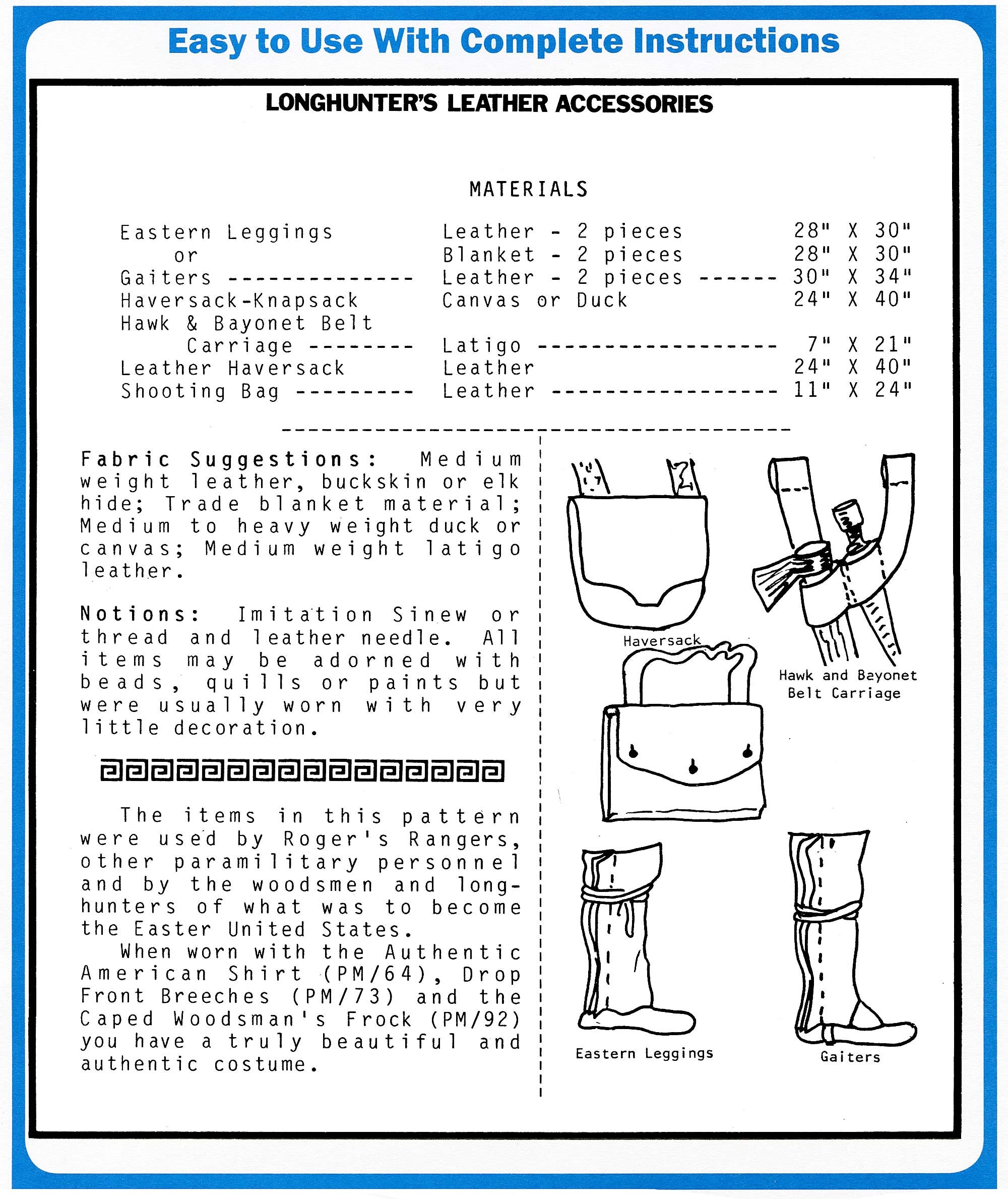 Easy to Use With Complete Instructions

LONGHUNTER'S LEATHER ACCESSORIES

MATERIALS

| | | |
|---|---|---|
| Eastern Leggings | Leather - 2 pieces | 28" X 30" |
| or | Blanket - 2 pieces | 28" X 30" |
| Gaiters -------------- | Leather - 2 pieces ------ | 30" X 34" |
| Haversack-Knapsack | Canvas or Duck | 24" X 40" |
| Hawk & Bayonet Belt Carriage -------- | Latigo ------------------ | 7" X 21" |
| Leather Haversack | Leather | 24" X 40" |
| Shooting Bag --------- | Leather ----------------- | 11" X 24" |

Fabric Suggestions: Medium weight leather, buckskin or elk hide; Trade blanket material; Medium to heavy weight duck or canvas; Medium weight latigo leather.

Notions: Imitation Sinew or thread and leather needle. All items may be adorned with beads, quills or paints but were usually worn with very little decoration.

The items in this pattern were used by Roger's Rangers, other paramilitary personnel and by the woodsmen and longhunters of what was to become the Easter United States.

When worn with the Authentic American Shirt (PM/64), Drop Front Breeches (PM/73) and the Caped Woodsman's Frock (PM/92) you have a truly beautiful and authentic costume.

Haversack

Hawk and Bayonet Belt Carriage

Eastern Leggings

Gaiters